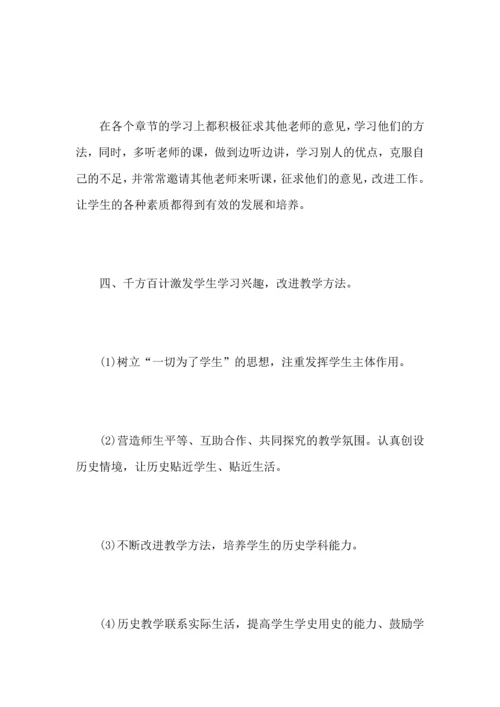 在各个章节的学习上都积极征求其他老师的意见，学习他们的方法，同时，多听老师的课，做到边听边讲，学习别人的优点，克服自己的不足，并常常邀请其他老师来听课，征求他们的意见，改进工作。让学生的各种素质都得到有效的发展和培养。

四、千方百计激发学生学习兴趣，改进教学方法。

(1)树立“一切为了学生”的思想，注重发挥学生主体作用。

(2)营造师生平等、互助合作、共同探究的教学氛围。认真创设历史情境，让历史贴近学生、贴近生活。

(3)不断改进教学方法，培养学生的历史学科能力。

(4)历史教学联系实际生活，提高学生学史用史的能力、鼓励学